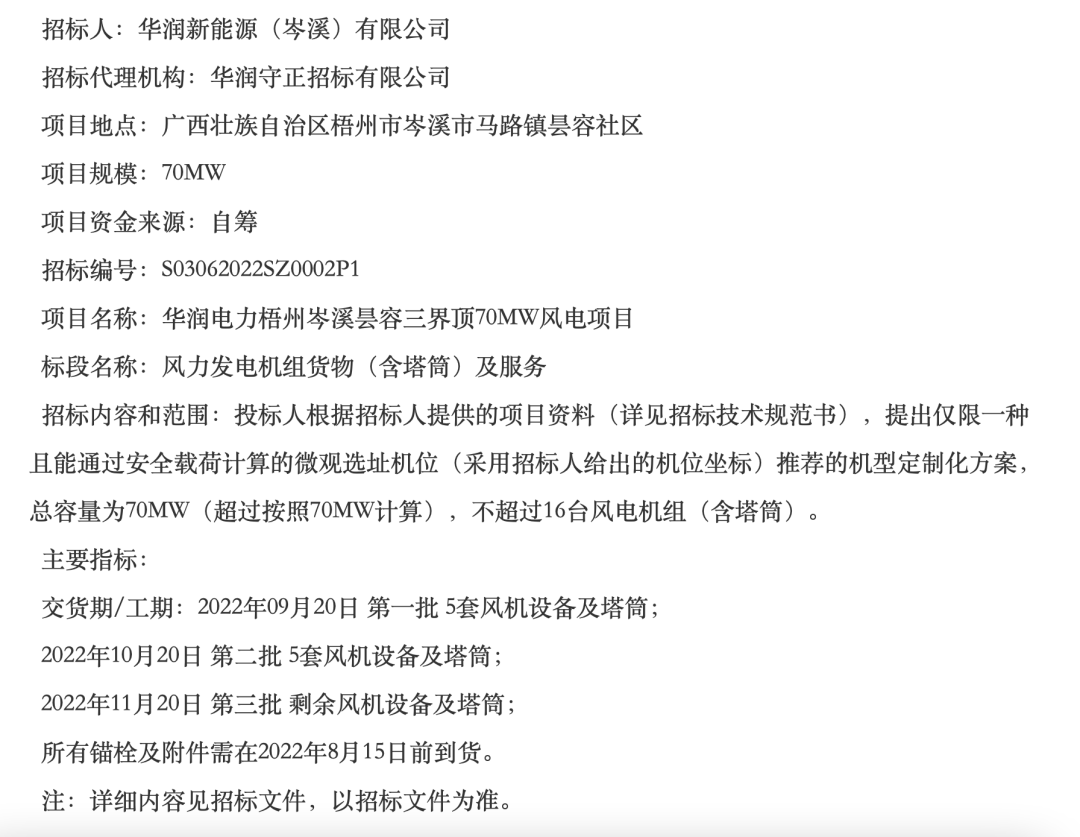 招标人：华润新能源（岑溪）有限公司

招标代理机构：华润守正招标有限公司

项目地点：广西壮族自治区梧州市岑溪市马路镇昙容社区

项目规模：70MW

项目资金来源：自筹

招标编号：S03062022SZ0002P1

项目名称：华润电力梧州岑溪昙容三界顶70MW风电项目

标段名称：风力发电机组货物（含塔筒）及服务

招标内容和范围：投标人根据招标人提供的项目资料（详见招标技术规范书），提出仅限一种且能通过安全载荷计算的微观选址机位（采用招标人给出的机位坐标）推荐的机型定制化方案，总容量为70MW（超过按照70MW计算），不超过16台风电机组（含塔筒）。

主要指标：

交货期/工期：2022年09月20日 第一批 5套风机设备及塔筒；

2022年10月20日 第二批 5套风机设备及塔筒；

2022年11月20日 第三批 剩余风机设备及塔筒；

所有锚栓及附件需在2022年8月15日前到货。

注：详细内容见招标文件，以招标文件为准。